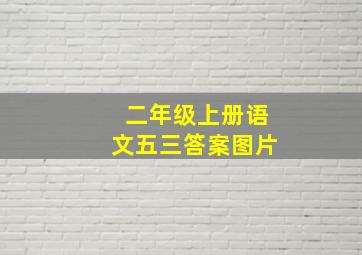 二年级上册语文五三答案图片